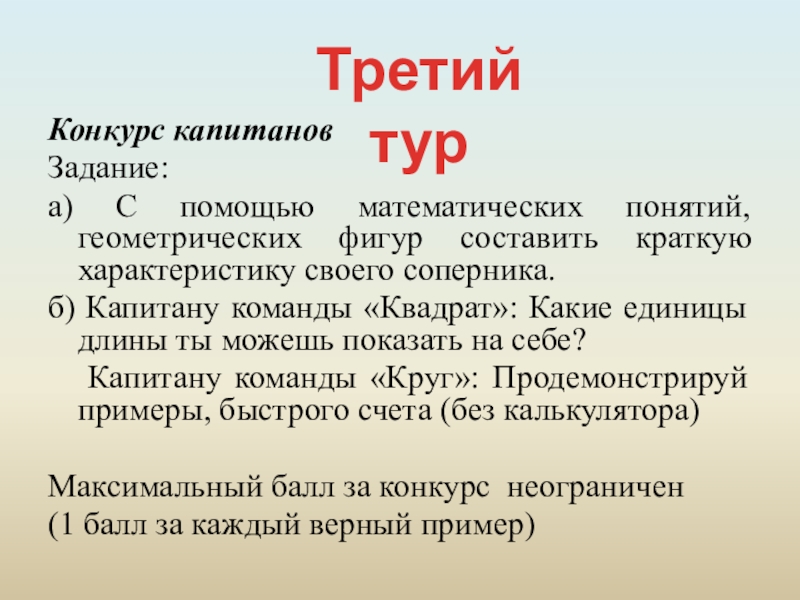 Третий тур

Конкурс капитанов

Задание:

а) С помощью математических понятий, геометрических фигур составить краткую характеристику своего соперника.

б) Капитану команды «Квадрат»: Какие единицы длины ты можешь показать на себе?

Капитану команды «Круг»: Продемонстрируй примеры, быстрого счета (без калькулятора)

Максимальный балл за конкурс неограничен

(1 балл за каждый верный пример)